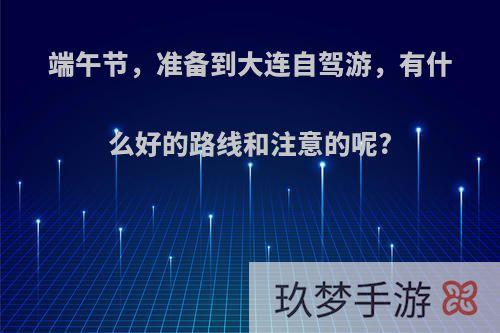 端午节，准备到大连自驾游，有什么好的路线和注意的呢?

玖梦手游